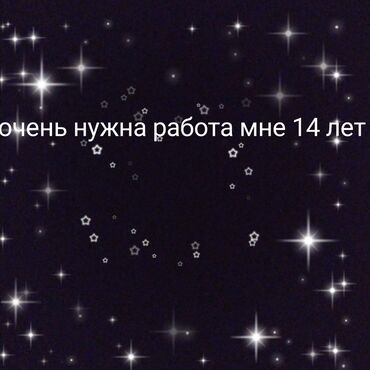 очень нужна работа мне 14 лет